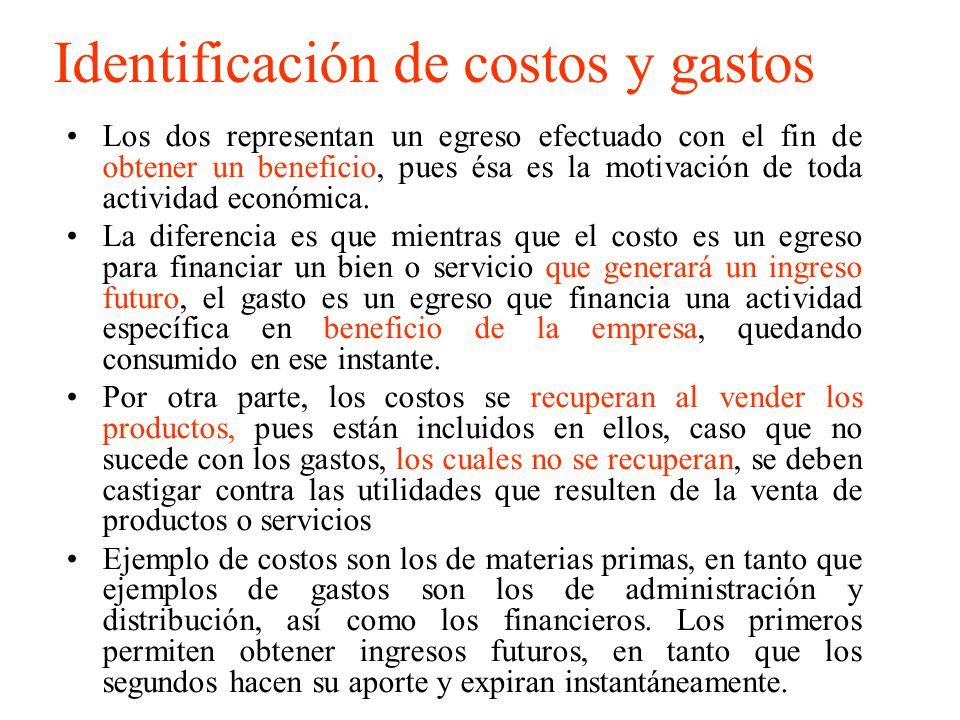 Identificación de costos y gastos

• Los dos representan un egreso efectuado con el fin de obtener un beneficio, pues ésa es la motivación de toda actividad económica.

• La diferencia es que mientras que el costo es un egreso para financiar un bien o servicio que generará un ingreso futuro, el gasto es un egreso que financia una actividad específica en beneficio de la empresa, quedando consumido en ese instante.

• Por otra parte, los costos se recuperan al vender los productos, pues están incluidos en ellos, caso que no sucede con los gastos, los cuales no se recuperan, se deben castigar contra las utilidades que resulten de la venta de productos o servicios

• Ejemplo de costos son los de materias primas, en tanto que ejemplos de gastos son los de administración y distribución, así como los financieros. Los primeros permiten obtener ingresos futuros, en tanto que los segundos hacen su aporte y expiran instantáneamente.